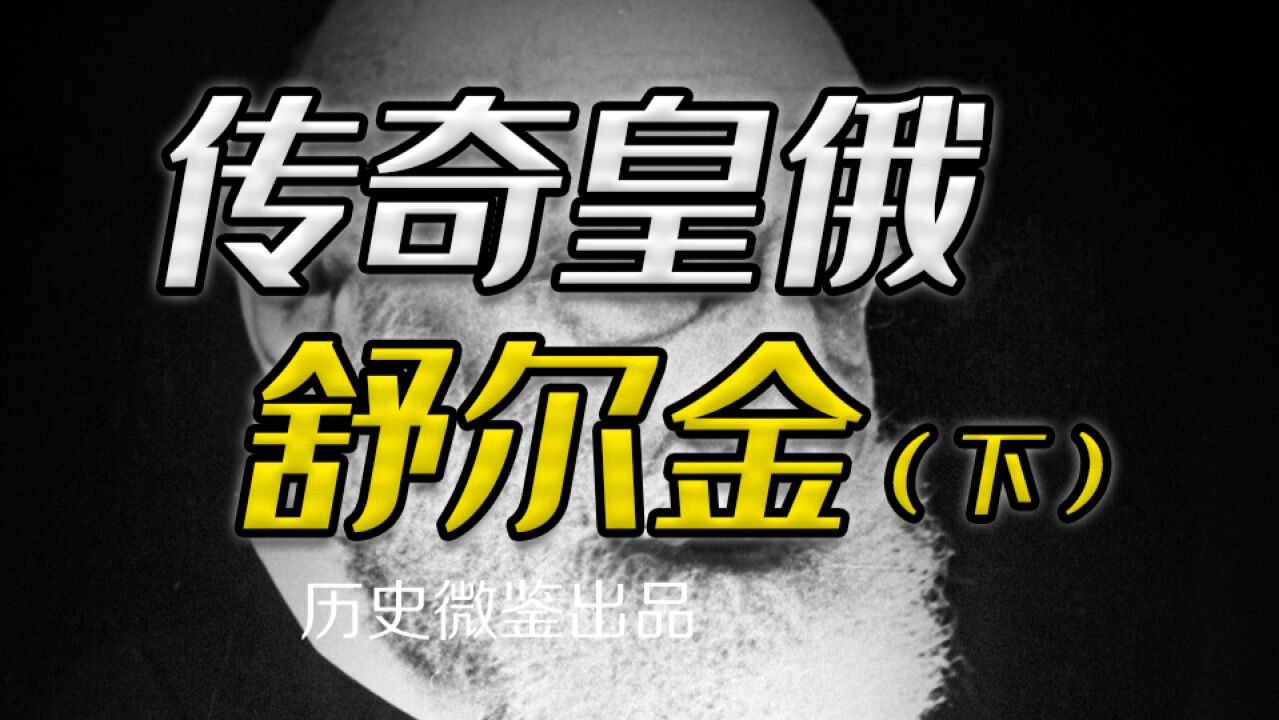 传奇皇俄

舒尔金（下）

历史微鉴出品